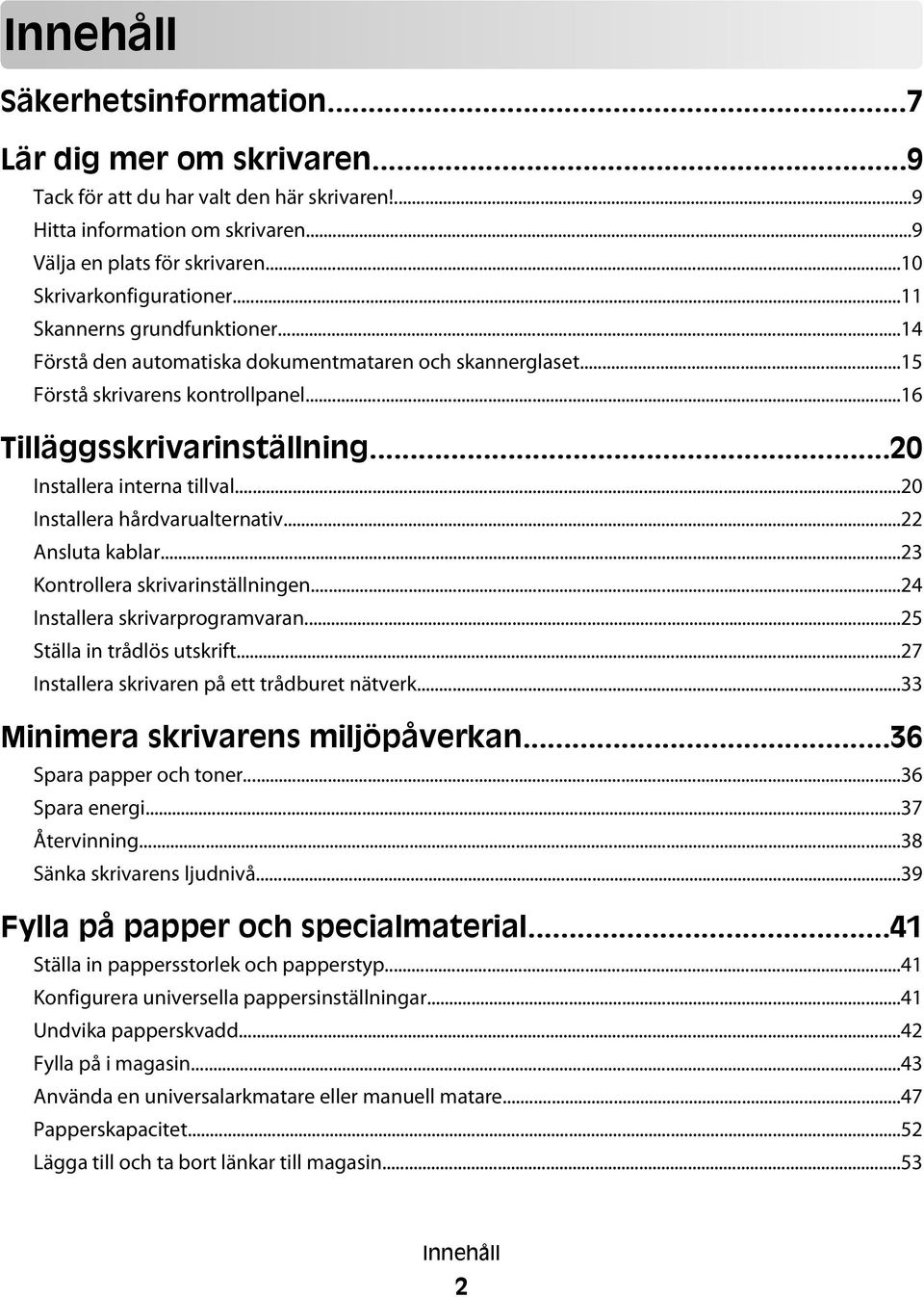 Innehåll

Säkerhetsinformation...7

Lär dig mer om skrivaren...9

Tack för att du har valt den här skrivaren!...9
Hitta information om skrivaren...9
Välja en plats för skrivaren...10
Skrivarkonfigurationer...11
Skannerns grundfunktioner...14
Förstå den automatiska dokumentmataren och skannerglaset...15
Förstå skrivarens kontrollpanel...16

Tilläggsskrivarinställning...20

Installera interna tillval...20
Installera hårdvarualternativ...22
Ansluta kablar...23
Kontrollera skrivarinställningen...24
Installera skrivarprogramvaran...25
Ställa in trådlös utskrift...27
Installera skrivaren på ett trådburet nätverk...33

Minimera skrivarens miljöpåverkan...36

Spara papper och toner...36
Spara energi...37
Återvinning...38
Sänka skrivarens ljudnivå...39

Fylla på papper och specialmaterial...41

Ställa in pappersstorlek och papperstyp...41
Konfigurera universella pappersinställningar...41
Undvika papperskvadd...42
Fylla på i magasin...43
Använda en universalarkmatare eller manuell matare...47
Papperskapacitet...52
Lägga till och ta bort länkar till magasin...53

Innehåll

2